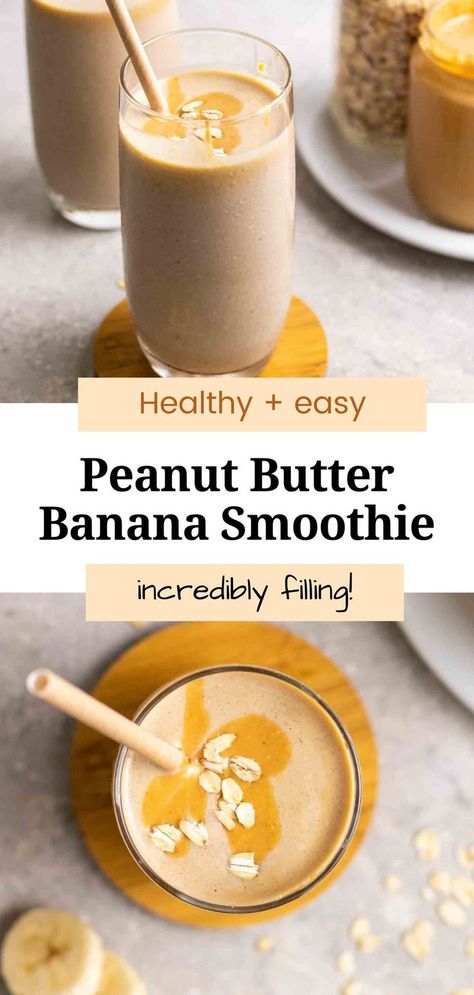 Healthy + easy

Peanut Butter Banana Smoothie

incredibly filling!